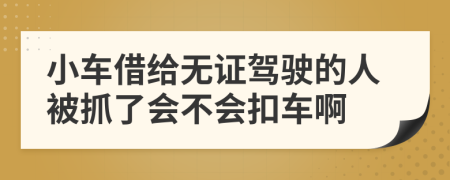 小车借给无证驾驶的人被抓了会不会扣车啊